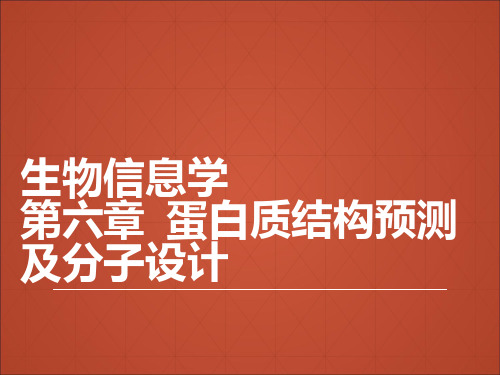 生物信息学
第六章 蛋白质结构预测及分子设计